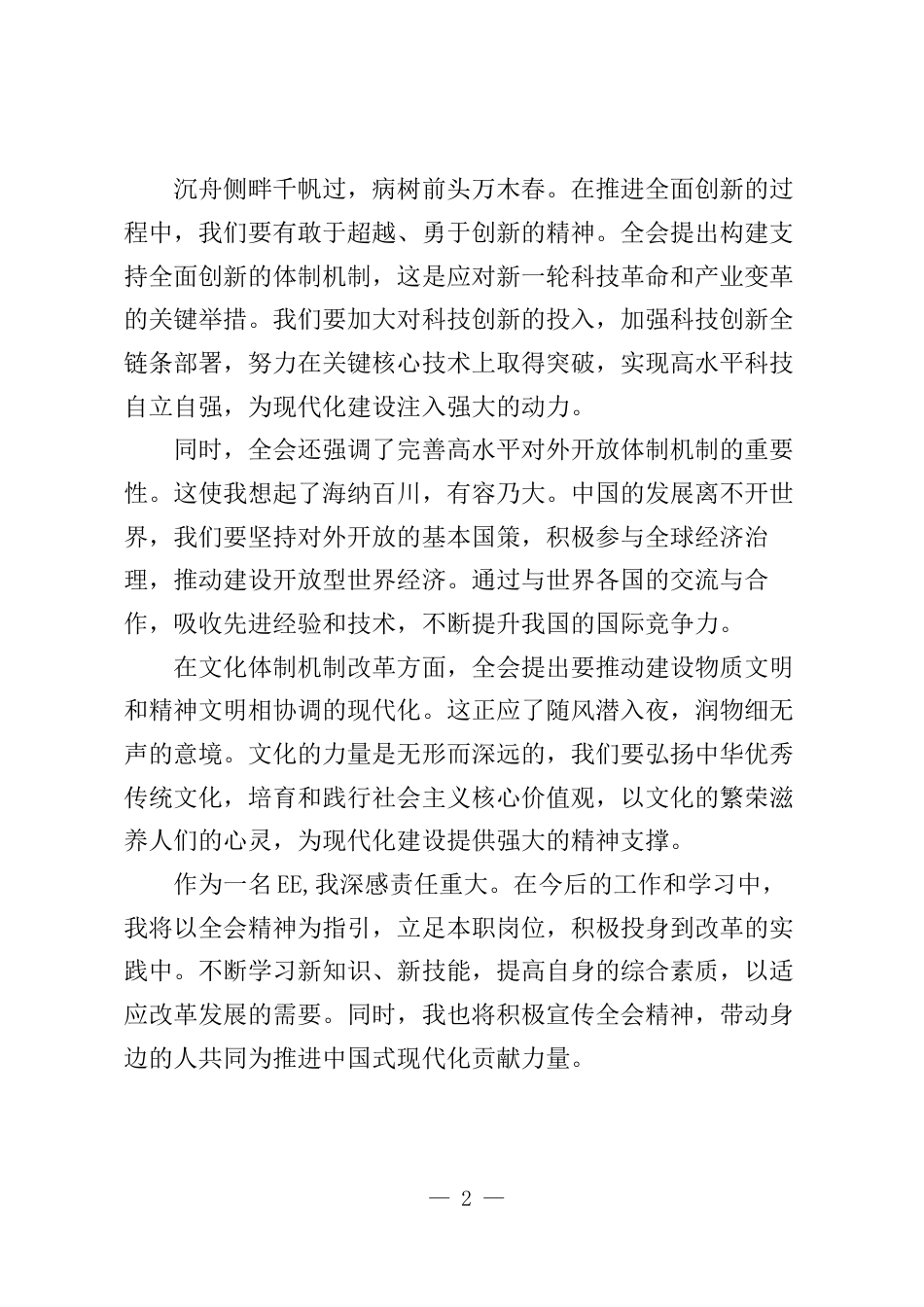 沉舟侧畔千帆过，病树前头万木春。在推进全面创新的过程中，我们要有敢于超越、勇于创新的精神。全会提出构建支持全面创新的体制机制，这是应对新一轮科技革命和产业变革的关键举措。我们要加大对科技创新的投入，加强科技创新全链条部署，努力在关键核心技术上取得突破，实现高水平科技自立自强，为现代化建设注入强大的动力。

同时，全会还强调了完善高水平对外开放体制机制的重要性。这使我想起了海纳百川，有容乃大。中国的发展离不开世界，我们要坚持对外开放的基本国策，积极参与全球经济治理，推动建设开放型世界经济。通过与世界各国的交流与合作，吸收先进经验和技术，不断提升我国的国际竞争力。

在文化体制机制改革方面，全会提出要推动建设物质文明和精神文明相协调的现代化。这正应了随风潜入夜，润物细无声的意境。文化的力量是无形而深远的，我们要弘扬中华优秀传统文化，培育和践行社会主义核心价值观，以文化的繁荣滋养人们的心灵，为现代化建设提供强大的精神支撑。

作为一名EE,我深感责任重大。在今后的工作和学习中，我将以全会精神为指引，立足本职岗位，积极投身到改革的实践中。不断学习新知识、新技能，提高自身的综合素质，以适应改革发展的需要。同时，我也将积极宣传全会精神，带动身边的人共同为推进中国式现代化贡献力量。

— 2 —